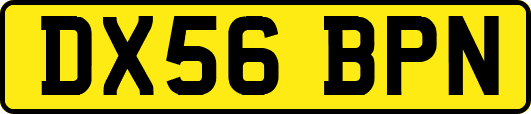 DX56 BPN